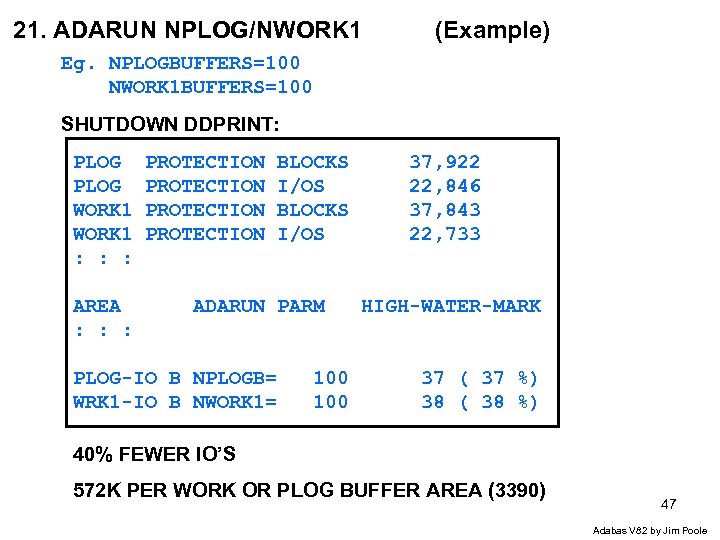 21. ADARUN NPLOG/NWORK1 (Example)

Eg. NPLOGBUFFERS=100
NWORK1BUFFERS=100

SHUTDOWN DDPRINT:

PLOG PROTECTION BLOCKS 37,922
PLOG PROTECTION I/OS 22,846
WORK1 PROTECTION BLOCKS 37,843
WORK1 PROTECTION I/OS 22,733
: : :

AREA ADARUN PARM HIGH-WATER-MARK
: : :

PLOG-IO B NPLOGB= 100 37 ( 37 %)
WRK1-IO B NWORK1= 100 38 ( 38 %)

40% FEWER IO'S

572K PER WORK OR PLOG BUFFER AREA (3390)

47

Adabas V82 by Jim Poole